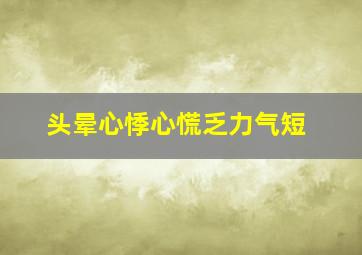 头晕心悸心慌乏力气短